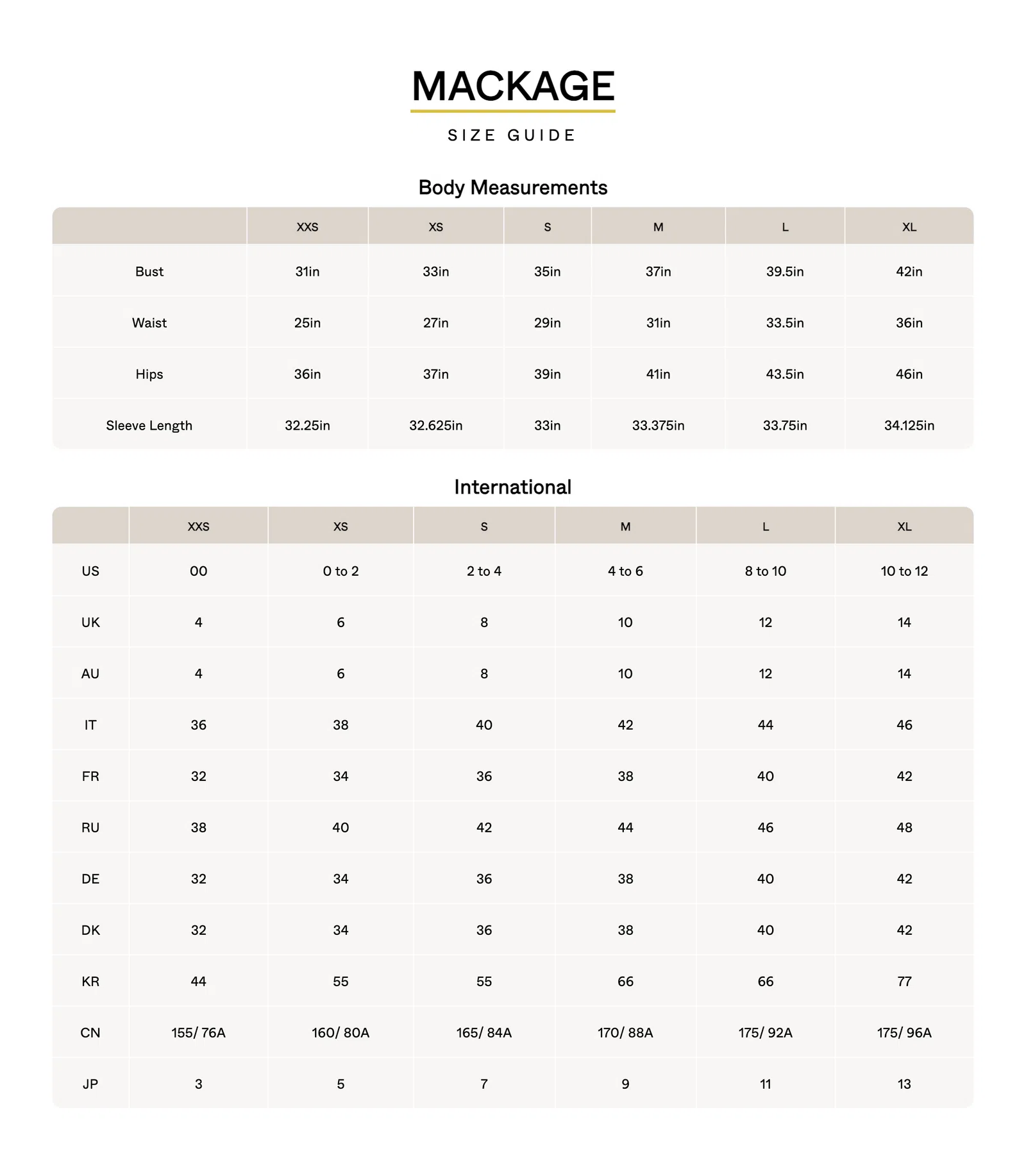 MACKAGE

SIZE GUIDE

Body Measurements

| | XXS | XS | S | M | L | XL |
|---|---|---|---|---|---|---|
| Bust | 31in | 33in | 35in | 37in | 39.5in | 42in |
| Waist | 25in | 27in | 29in | 31in | 33.5in | 36in |
| Hips | 36in | 37in | 39in | 41in | 43.5in | 46in |
| Sleeve Length | 32.25in | 32.625in | 33in | 33.375in | 33.75in | 34.125in |

International

| | XXS | XS | S | M | L | XL |
|---|---|---|---|---|---|---|
| US | 00 | 0 to 2 | 2 to 4 | 4 to 6 | 8 to 10 | 10 to 12 |
| UK | 4 | 6 | 8 | 10 | 12 | 14 |
| AU | 4 | 6 | 8 | 10 | 12 | 14 |
| IT | 36 | 38 | 40 | 42 | 44 | 46 |
| FR | 32 | 34 | 36 | 38 | 40 | 42 |
| RU | 38 | 40 | 42 | 44 | 46 | 48 |
| DE | 32 | 34 | 36 | 38 | 40 | 42 |
| DK | 32 | 34 | 36 | 38 | 40 | 42 |
| KR | 44 | 55 | 55 | 66 | 66 | 77 |
| CN | 155/ 76A | 160/ 80A | 165/ 84A | 170/ 88A | 175/ 92A | 175/ 96A |
| JP | 3 | 5 | 7 | 9 | 11 | 13 |